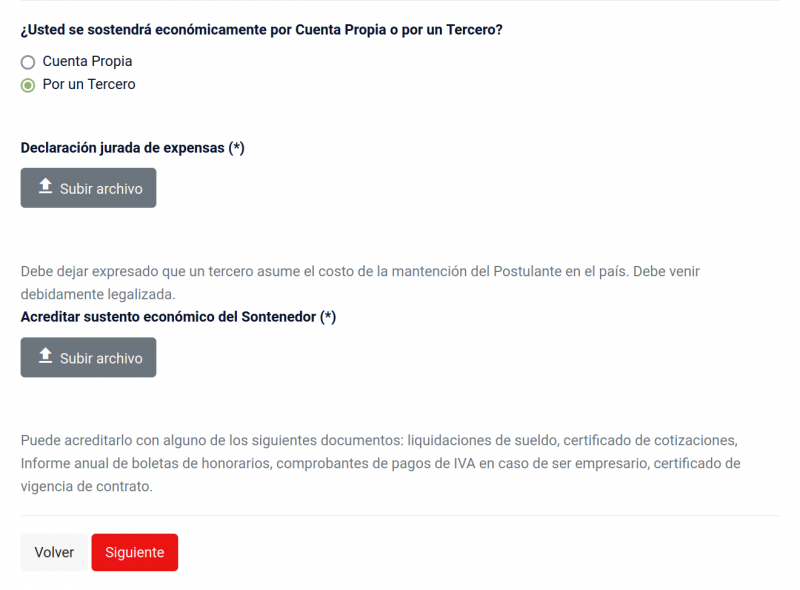 ¿Usted se sostendrá económicamente por Cuenta Propia o por un Tercero?

Cuenta Propia

Por un Tercero

Declaración jurada de expensas (*)

Subir archivo

Debe dejar expresado que un tercero asume el costo de la mantención del Postulante en el país. Debe venir debidamente legalizada.

Acreditar sustento económico del Sontenedor (*)

Subir archivo

Puede acreditarlo con alguno de los siguientes documentos: liquidaciones de sueldo, certificado de cotizaciones, Informe anual de boletas de honorarios, comprobantes de pagos de IVA en caso de ser empresario, certificado de vigencia de contrato.

Volver

Siguiente